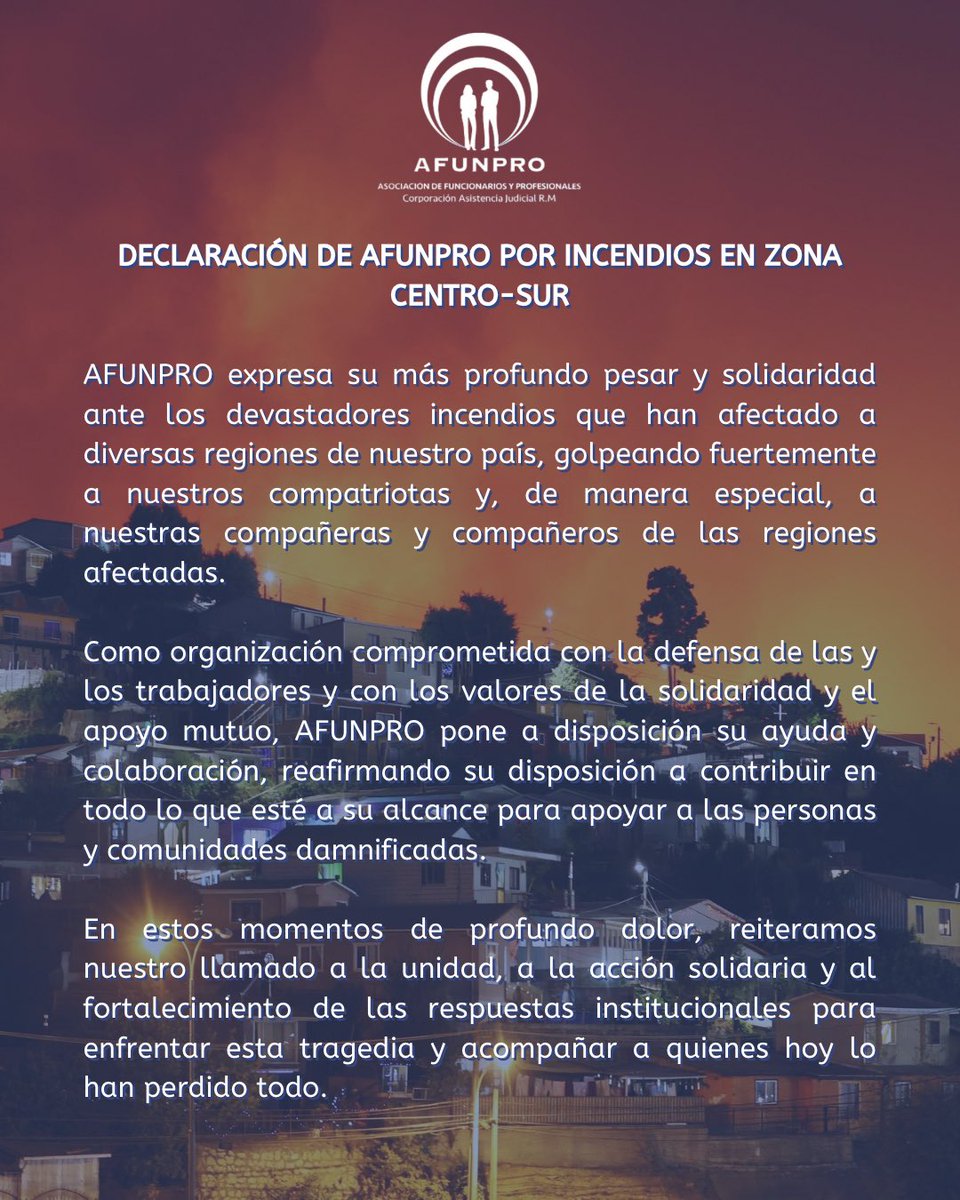 AFUNPRO
ASOCIACION DE FUNCIONARIOS Y PROFESIONALES
Corporación Asistencia Judicial R.M

DECLARACIÓN DE AFUNPRO POR INCENDIOS EN ZONA CENTRO-SUR

AFUNPRO expresa su más profundo pesar y solidaridad ante los devastadores incendios que han afectado a diversas regiones de nuestro país, golpeando fuertemente a nuestros compatriotas y, de manera especial, a nuestras compañeras y compañeros de las regiones afectadas.

Como organización comprometida con la defensa de las y los trabajadores y con los valores de la solidaridad y el apoyo mutuo, AFUNPRO pone a disposición su ayuda y colaboración, reafirmando su disposición a contribuir en todo lo que esté a su alcance para apoyar a las personas y comunidades damnificadas.

En estos momentos de profundo dolor, reiteramos nuestro llamado a la unidad, a la acción solidaria y al fortalecimiento de las respuestas institucionales para enfrentar esta tragedia y acompañar a quienes hoy lo han perdido todo.